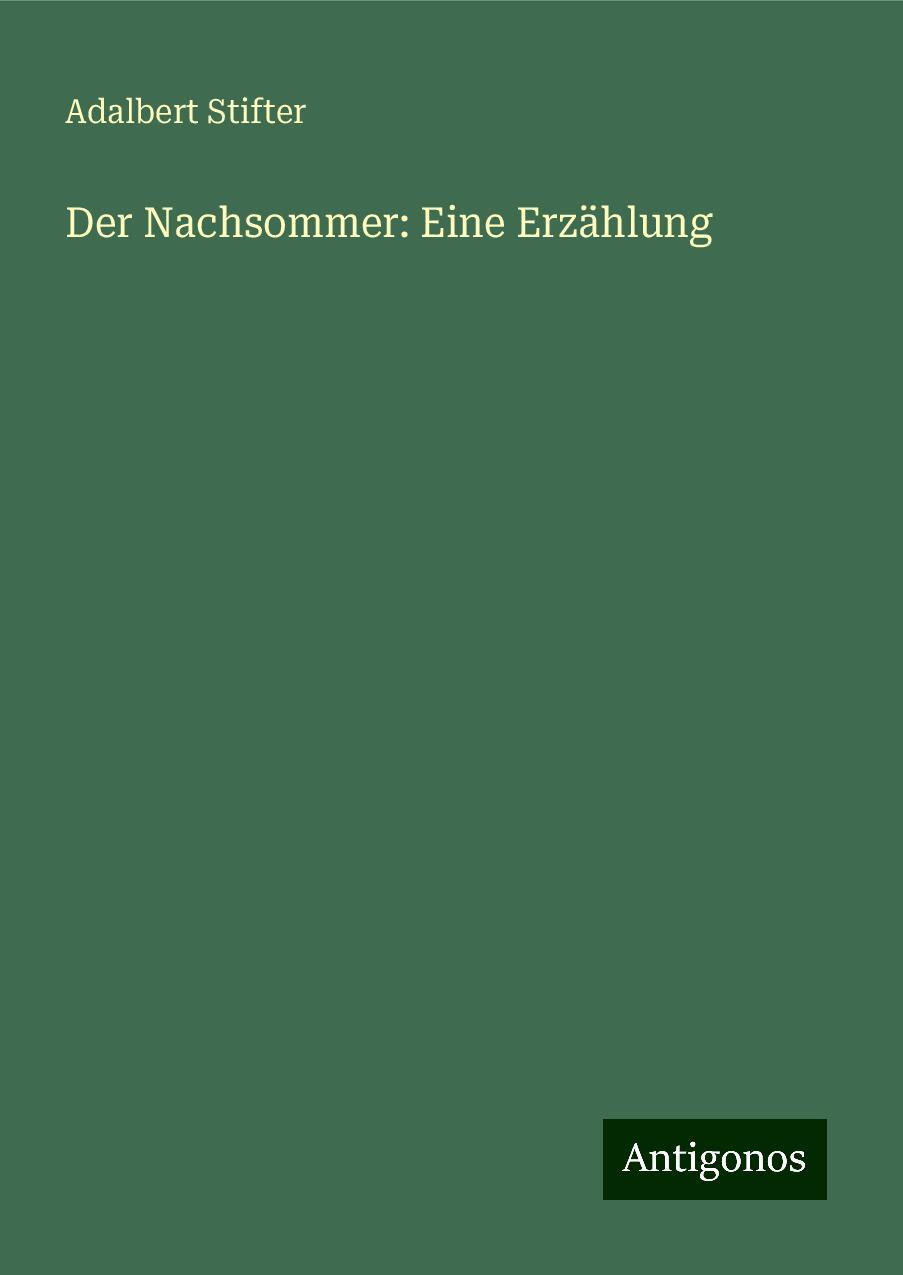 Adalbert Stifter

Der Nachsommer: Eine Erzählung

Antigonos